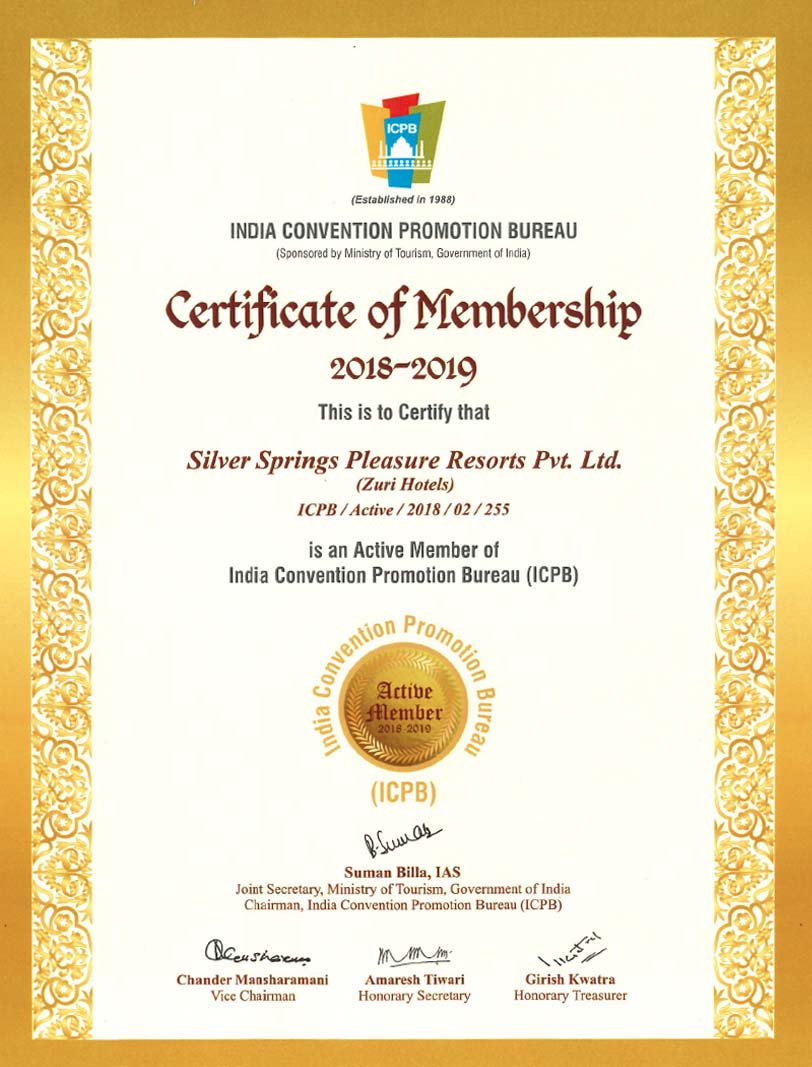 ICPB

(Established in 1988)

INDIA CONVENTION PROMOTION BUREAU

(Sponsored by Ministry of Tourism, Government of India)

Certificate of Membership

2018-2019

This is to Certify that

Silver Springs Pleasure Resorts Pvt. Ltd.
(Zuri Hotels)
ICPB / Active / 2018 / 02 / 255

is an Active Member of
India Convention Promotion Bureau (ICPB)

India Convention Promotion Bureau

Active Member
2018-2019

(ICPB)

Suman Billa, IAS
Joint Secretary, Ministry of Tourism, Government of India
Chairman, India Convention Promotion Bureau (ICPB)

Chander Mansharamani
Vice Chairman

Amaresh Tiwari
Honorary Secretary

Girish Kwatra
Honorary Treasurer